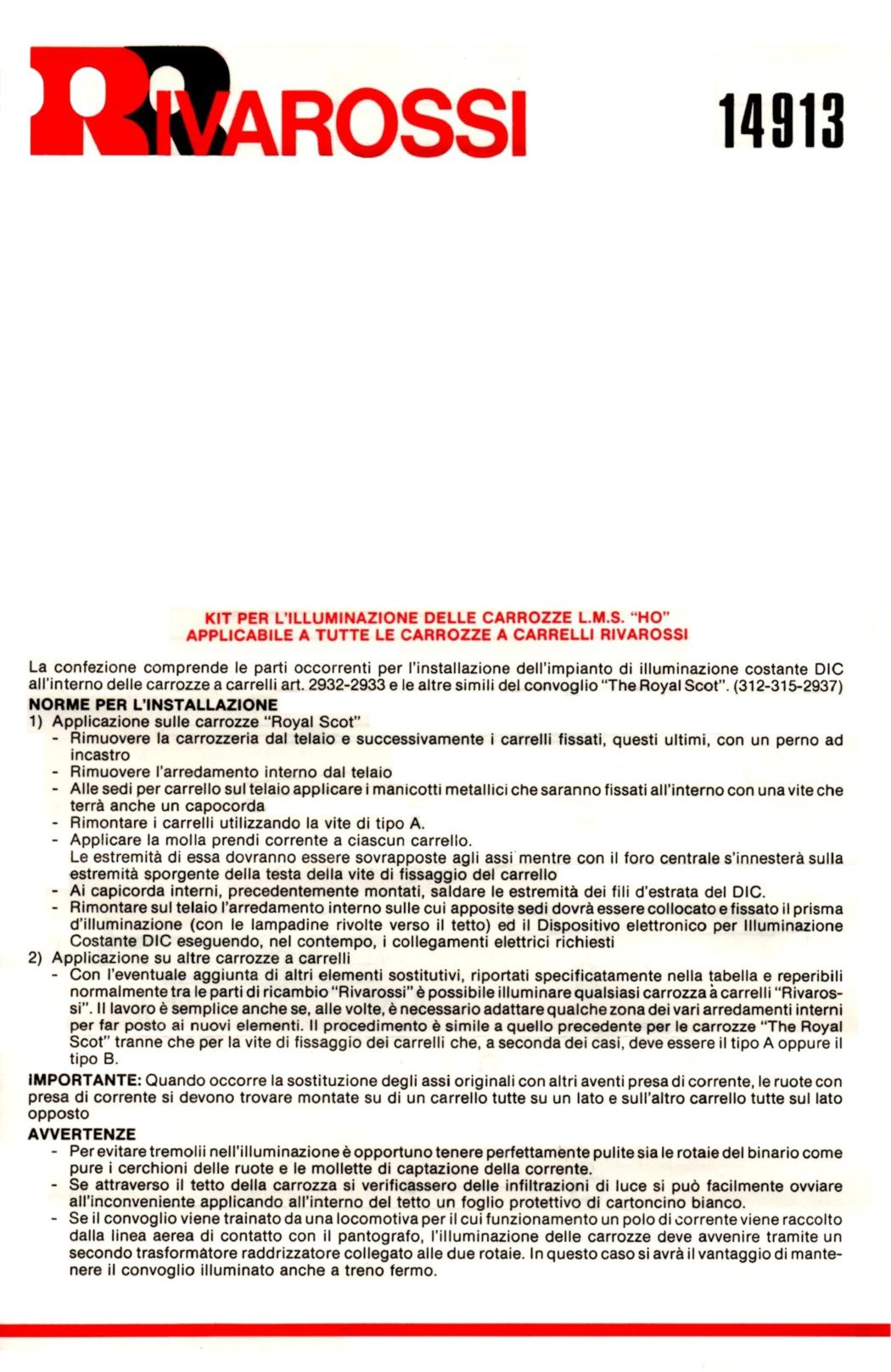 RIVAROSSI

14913

KIT PER L'ILLUMINAZIONE DELLE CARROZZE L.M.S. "HO"
APPLICABILE A TUTTE LE CARROZZE A CARRELLI RIVAROSSI

La confezione comprende le parti occorrenti per l'installazione dell'impianto di illuminazione costante DIC all'interno delle carrozze a carrelli art. 2932-2933 e le altre simili del convoglio "The Royal Scot". (312-315-2937)

NORME PER L'INSTALLAZIONE
1) Applicazione sulle carrozze "Royal Scot"
- Rimuovere la carrozzeria dal telaio e successivamente i carrelli fissati, questi ultimi, con un perno ad incastro
- Rimuovere l'arredamento interno dal telaio
- Alle sedi per carrello sul telaio applicare i manicotti metallici che saranno fissati all'interno con una vite che terrà anche un capocorda
- Rimontare i carrelli utilizzando la vite di tipo A.
- Applicare la molla prendi corrente a ciascun carrello.
Le estremità di essa dovranno essere sovrapposte agli assi mentre con il foro centrale s'innesterà sulla estremità sporgente della testa della vite di fissaggio del carrello
- Ai capicorda interni, precedentemente montati, saldare le estremità dei fili d'estrata del DIC.
- Rimontare sul telaio l'arredamento interno sulle cui apposite sedi dovrà essere collocato e fissato il prisma d'illuminazione (con le lampadine rivolte verso il tetto) ed il Dispositivo elettronico per Illuminazione Costante DIC eseguendo, nel contempo, i collegamenti elettrici richiesti
2) Applicazione su altre carrozze a carrelli
- Con l'eventuale aggiunta di altri elementi sostitutivi, riportati specificatamente nella tabella e reperibili normalmente tra le parti di ricambio "Rivarossi" è possibile illuminare qualsiasi carrozza à carrelli "Rivarossi". Il lavoro è semplice anche se, alle volte, è necessario adattare qualche zona dei vari arredamenti interni per far posto ai nuovi elementi. Il procedimento è simile a quello precedente per le carrozze "The Royal Scot" tranne che per la vite di fissaggio dei carrelli che, a seconda dei casi, deve essere il tipo A oppure il tipo B.

IMPORTANTE: Quando occorre la sostituzione degli assi originali con altri aventi presa di corrente, le ruote con presa di corrente si devono trovare montate su di un carrello tutte su un lato e sull'altro carrello tutte sul lato opposto

AVVERTENZE
- Per evitare tremolii nell'illuminazione è opportuno tenere perfettamente pulite sia le rotaie del binario come pure i cerchioni delle ruote e le mollette di captazione della corrente.
- Se attraverso il tetto della carrozza si verificassero delle infiltrazioni di luce si può facilmente ovviare all'inconveniente applicando all'interno del tetto un foglio protettivo di cartoncino bianco.
- Se il convoglio viene trainato da una locomotiva per il cui funzionamento un polo di corrente viene raccolto dalla linea aerea di contatto con il pantografo, l'illuminazione delle carrozze deve avvenire tramite un secondo trasformatore raddrizzatore collegato alle due rotaie. In questo caso si avrà il vantaggio di mantenere il convoglio illuminato anche a treno fermo.